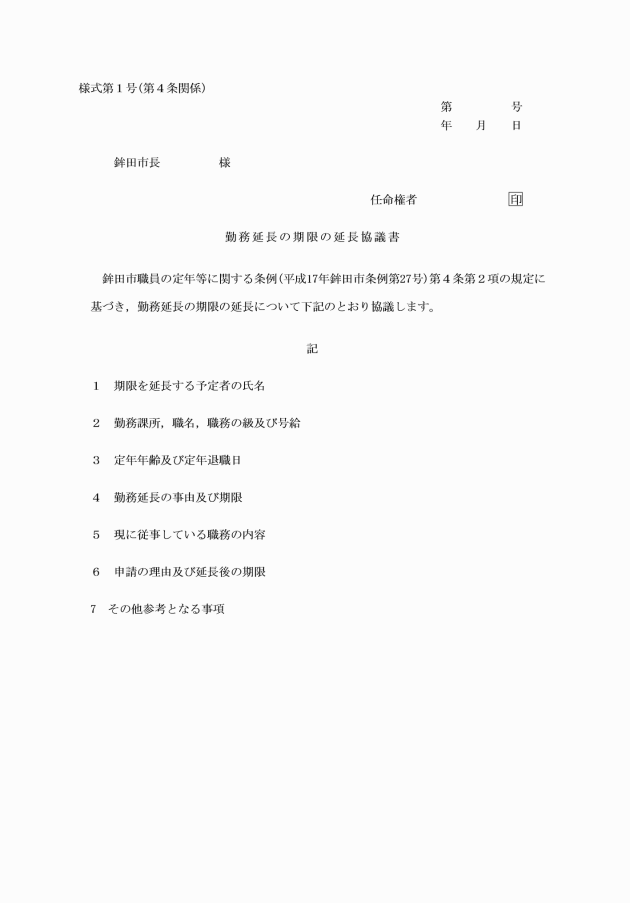 様式第１号(第４条関係)

第　　　号
年　　月　　日

鉾田市長　　　　　様

任命権者　　　　　　印

勤務延長の期限の延長協議書

鉾田市職員の定年等に関する条例(平成17年鉾田市条例第27号)第４条第２項の規定に基づき，勤務延長の期限の延長について下記のとおり協議します。

記

1　期限を延長する予定者の氏名

2　勤務課所，職名，職務の級及び号給

3　定年年齢及び定年退職日

4　勤務延長の事由及び期限

5　現に従事している職務の内容

6　申請の理由及び延長後の期限

7　その他参考となる事項